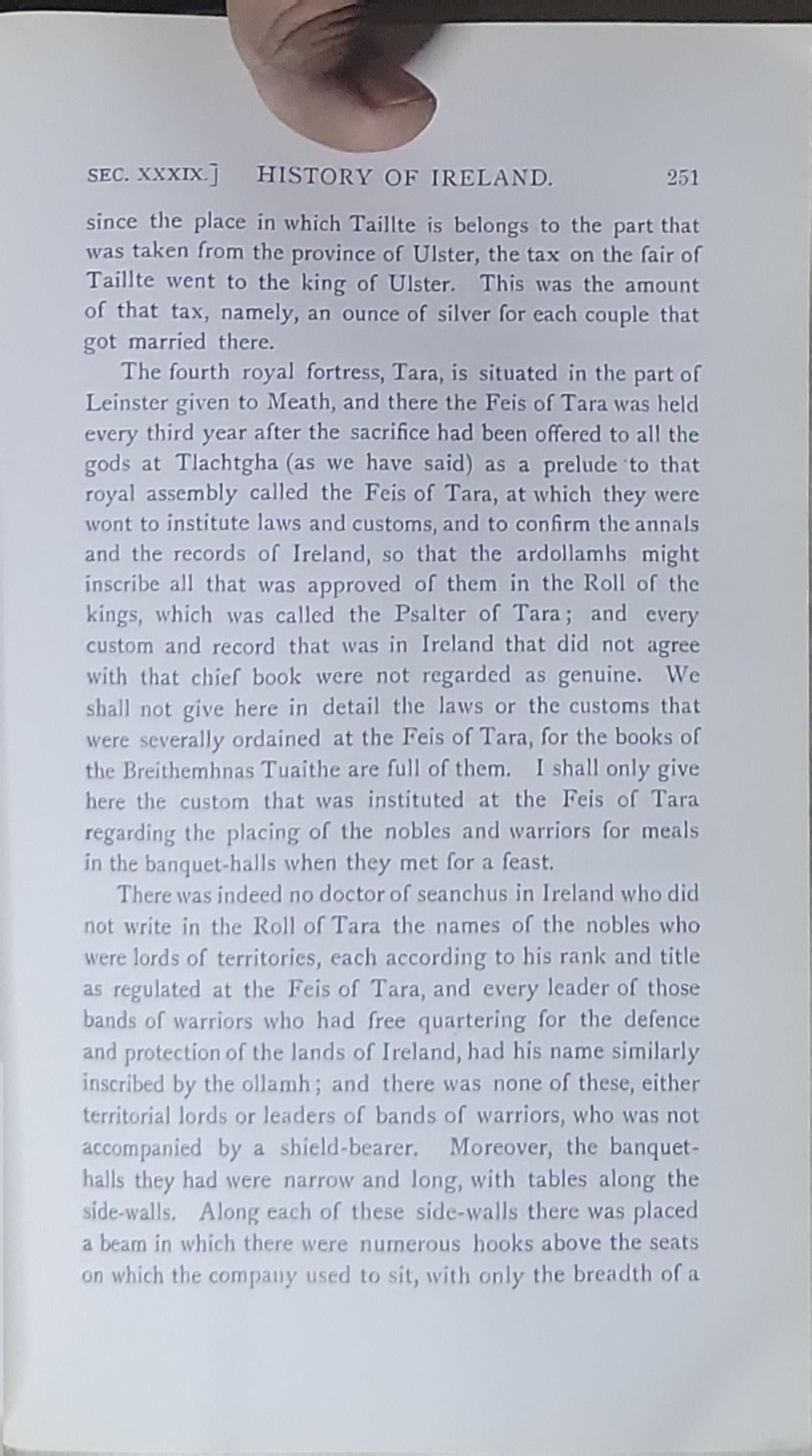 SEC. XXXIX.] HISTORY OF IRELAND. 251

since the place in which Taillte is belongs to the part that was taken from the province of Ulster, the tax on the fair of Taillte went to the king of Ulster. This was the amount of that tax, namely, an ounce of silver for each couple that got married there.

The fourth royal fortress, Tara, is situated in the part of Leinster given to Meath, and there the Feis of Tara was held every third year after the sacrifice had been offered to all the gods at Tlachtgha (as we have said) as a prelude to that royal assembly called the Feis of Tara, at which they were wont to institute laws and customs, and to confirm the annals and the records of Ireland, so that the ardollamhs might inscribe all that was approved of them in the Roll of the kings, which was called the Psalter of Tara; and every custom and record that was in Ireland that did not agree with that chief book were not regarded as genuine. We shall not give here in detail the laws or the customs that were severally ordained at the Feis of Tara, for the books of the Breithemhnas Tuaithe are full of them. I shall only give here the custom that was instituted at the Feis of Tara regarding the placing of the nobles and warriors for meals in the banquet-halls when they met for a feast.

There was indeed no doctor of seanchus in Ireland who did not write in the Roll of Tara the names of the nobles who were lords of territories, each according to his rank and title as regulated at the Feis of Tara, and every leader of those bands of warriors who had free quartering for the defence and protection of the lands of Ireland, had his name similarly inscribed by the ollamh; and there was none of these, either territorial lords or leaders of bands of warriors, who was not accompanied by a shield-bearer. Moreover, the banquet-halls they had were narrow and long, with tables along the side-walls. Along each of these side-walls there was placed a beam in which there were numerous hooks above the seats on which the company used to sit, with only the breadth of a